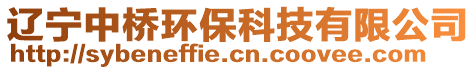 辽宁中桥环保科技有限公司
http://sybeneffie.cn.coovee.com